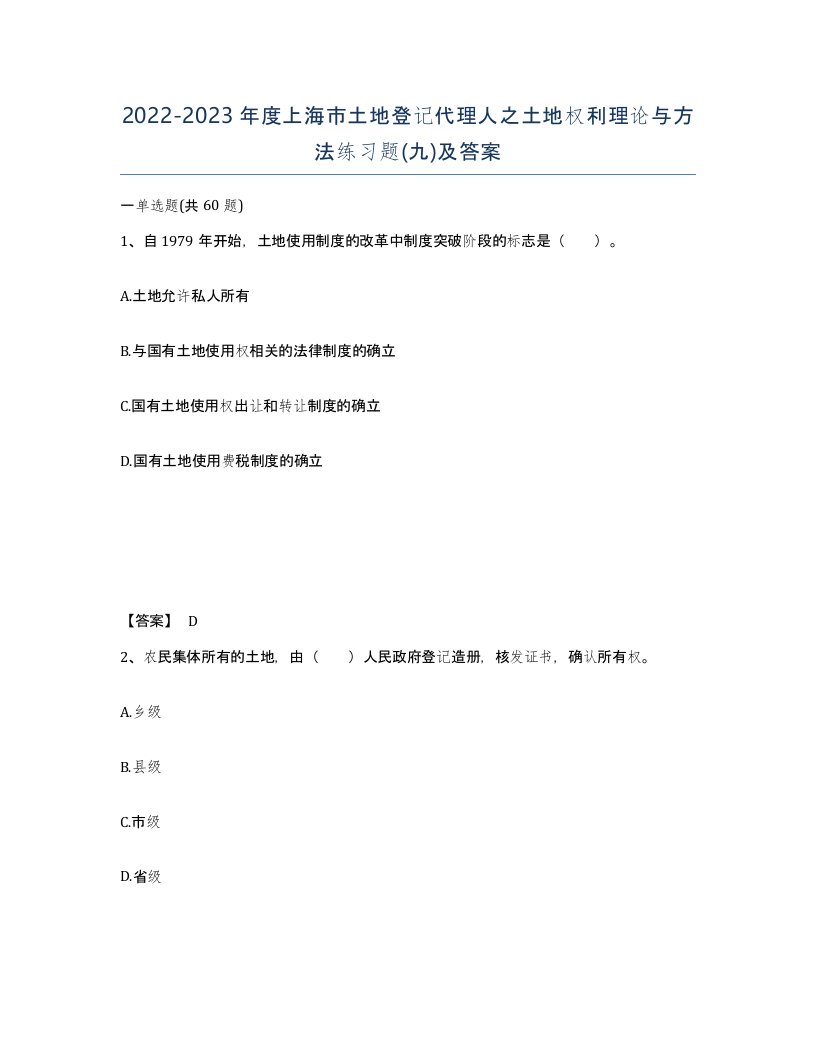 2022-2023年度上海市土地登记代理人之土地权利理论与方法练习题(九)及答案

一单选题(共60题)

1、自1979年开始，土地使用制度的改革中制度突破阶段的标志是（　）。

A.土地允许私人所有

B.与国有土地使用权相关的法律制度的确立

C.国有土地使用权出让和转让制度的确立

D.国有土地使用费税制度的确立

【答案】 D

2、农民集体所有的土地，由（　）人民政府登记造册，核发证书，确认所有权。

A.乡级

B.县级

C.市级

D.省级